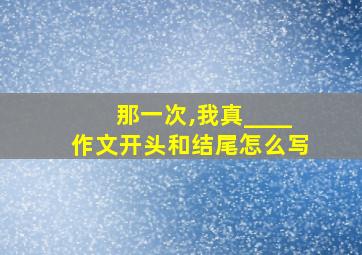 那一次,我真____
作文开头和结尾怎么写